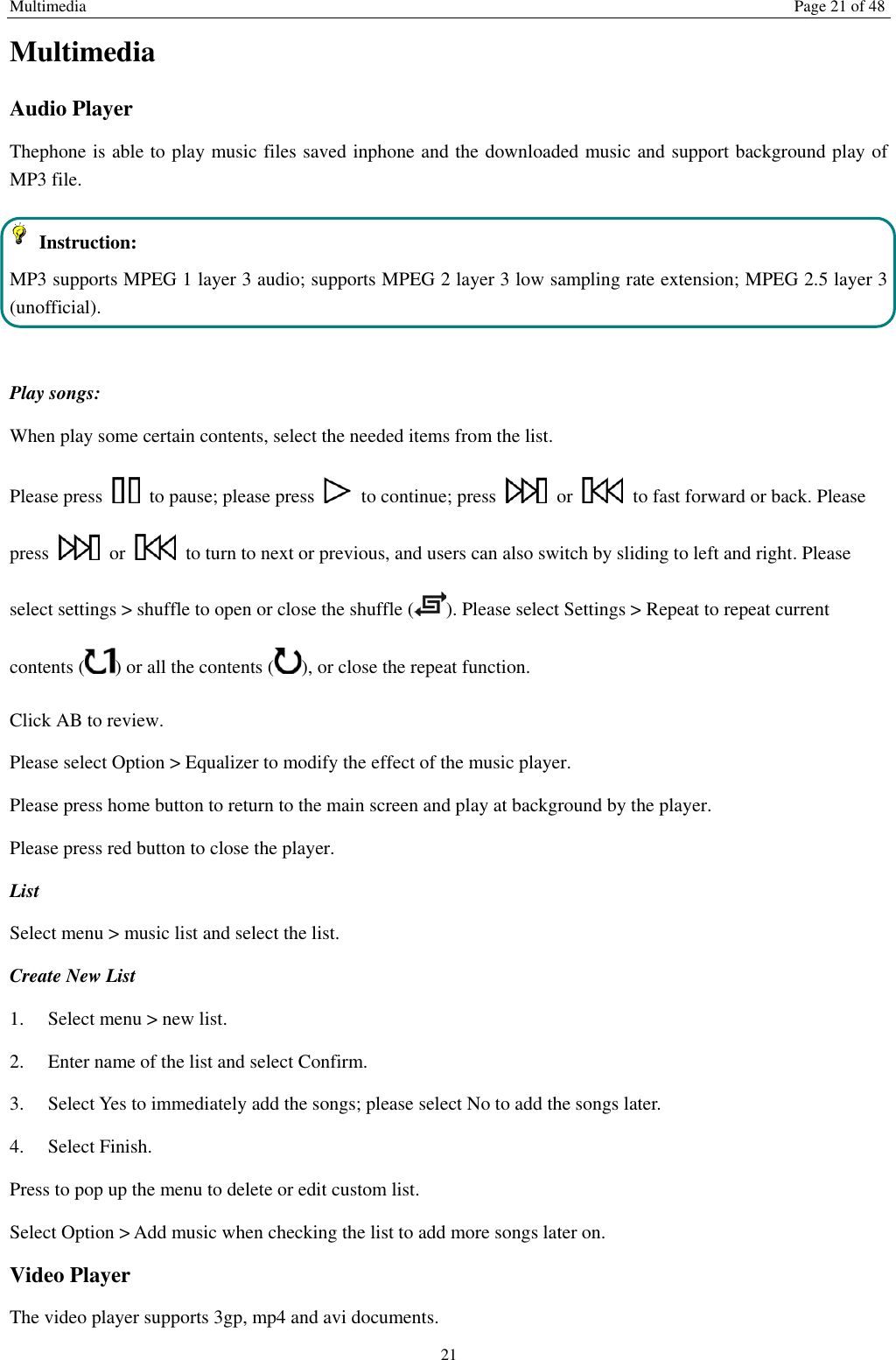 Multimedia Page 21 of 48

Multimedia

Audio Player

Thephone is able to play music files saved inphone and the downloaded music and support background play of MP3 file.

Instruction:

MP3 supports MPEG 1 layer 3 audio; supports MPEG 2 layer 3 low sampling rate extension; MPEG 2.5 layer 3 (unofficial).

Play songs:

When play some certain contents, select the needed items from the list.

Please press to pause; please press to continue; press or to fast forward or back. Please press or to turn to next or previous, and users can also switch by sliding to left and right. Please select settings > shuffle to open or close the shuffle (). Please select Settings > Repeat to repeat current contents () or all the contents (), or close the repeat function.

Click AB to review.

Please select Option > Equalizer to modify the effect of the music player.

Please press home button to return to the main screen and play at background by the player.

Please press red button to close the player.

List

Select menu > music list and select the list.

Create New List

1. Select menu > new list.

2. Enter name of the list and select Confirm.

3. Select Yes to immediately add the songs; please select No to add the songs later.

4. Select Finish.

Press to pop up the menu to delete or edit custom list.

Select Option > Add music when checking the list to add more songs later on.

Video Player

The video player supports 3gp, mp4 and avi documents.

21